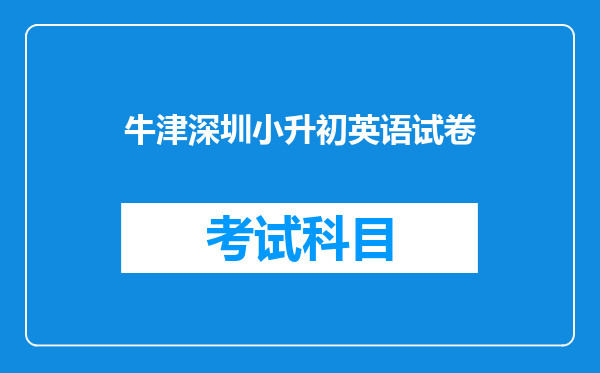 牛津深圳小升初英语试卷

考试科目